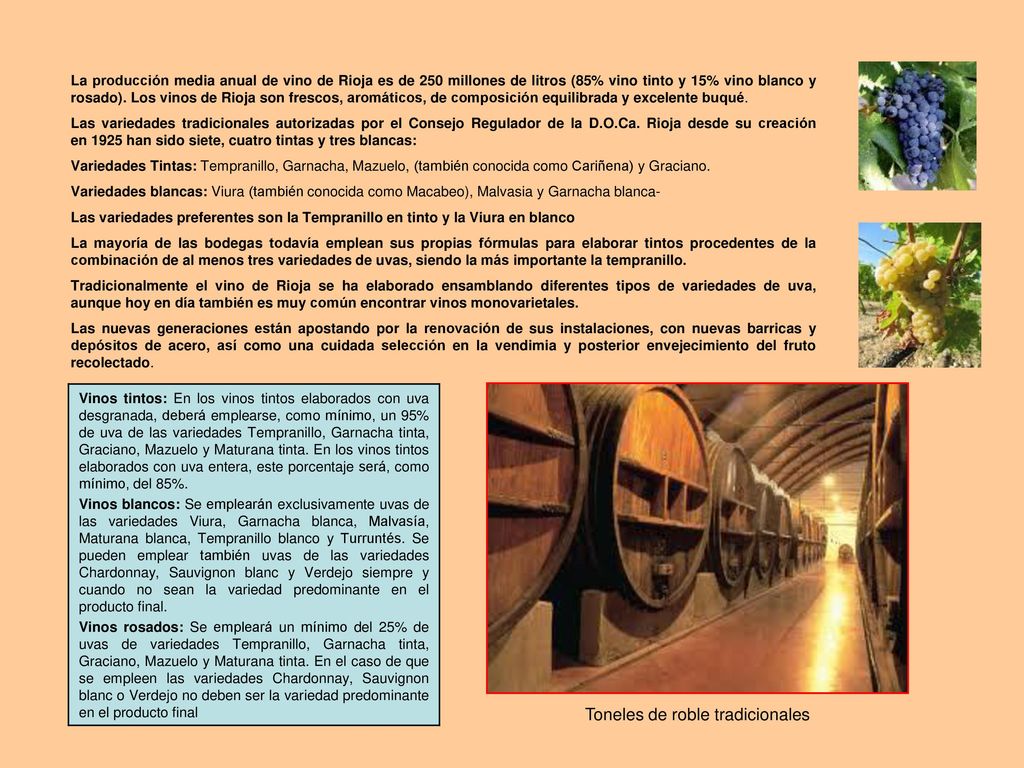 La producción media anual de vino de Rioja es de 250 millones de litros (85% vino tinto y 15% vino blanco y rosado). Los vinos de Rioja son frescos, aromáticos, de composición equilibrada y excelente buqué.

Las variedades tradicionales autorizadas por el Consejo Regulador de la D.O.Ca. Rioja desde su creación en 1925 han sido siete, cuatro tintas y tres blancas:

Variedades Tintas: Tempranillo, Garnacha, Mazuelo, (también conocida como Cariñena) y Graciano.

Variedades blancas: Viura (también conocida como Macabeo), Malvasia y Garnacha blanca-

Las variedades preferentes son la Tempranillo en tinto y la Viura en blanco

La mayoría de las bodegas todavía emplean sus propias fórmulas para elaborar tintos procedentes de la combinación de al menos tres variedades de uvas, siendo la más importante la tempranillo.

Tradicionalmente el vino de Rioja se ha elaborado ensamblando diferentes tipos de variedades de uva, aunque hoy en día también es muy común encontrar vinos monovarietales.

Las nuevas generaciones están apostando por la renovación de sus instalaciones, con nuevas barricas y depósitos de acero, así como una cuidada selección en la vendimia y posterior envejecimiento del fruto recolectado.

Vinos tintos: En los vinos tintos elaborados con uva desgranada, deberá emplearse, como mínimo, un 95% de uva de las variedades Tempranillo, Garnacha tinta, Graciano, Mazuelo y Maturana tinta. En los vinos tintos elaborados con uva entera, este porcentaje será, como mínimo, del 85%.

Vinos blancos: Se emplearán exclusivamente uvas de las variedades Viura, Garnacha blanca, Malvasía, Maturana blanca, Tempranillo blanco y Turruntés. Se pueden emplear también uvas de las variedades Chardonnay, Sauvignon blanc y Verdejo siempre y cuando no sean la variedad predominante en el producto final.

Vinos rosados: Se empleará un mínimo del 25% de uvas de variedades Tempranillo, Garnacha tinta, Graciano, Mazuelo y Maturana tinta. En el caso de que se empleen las variedades Chardonnay, Sauvignon blanc o Verdejo no deben ser la variedad predominante en el producto final

Toneles de roble tradicionales